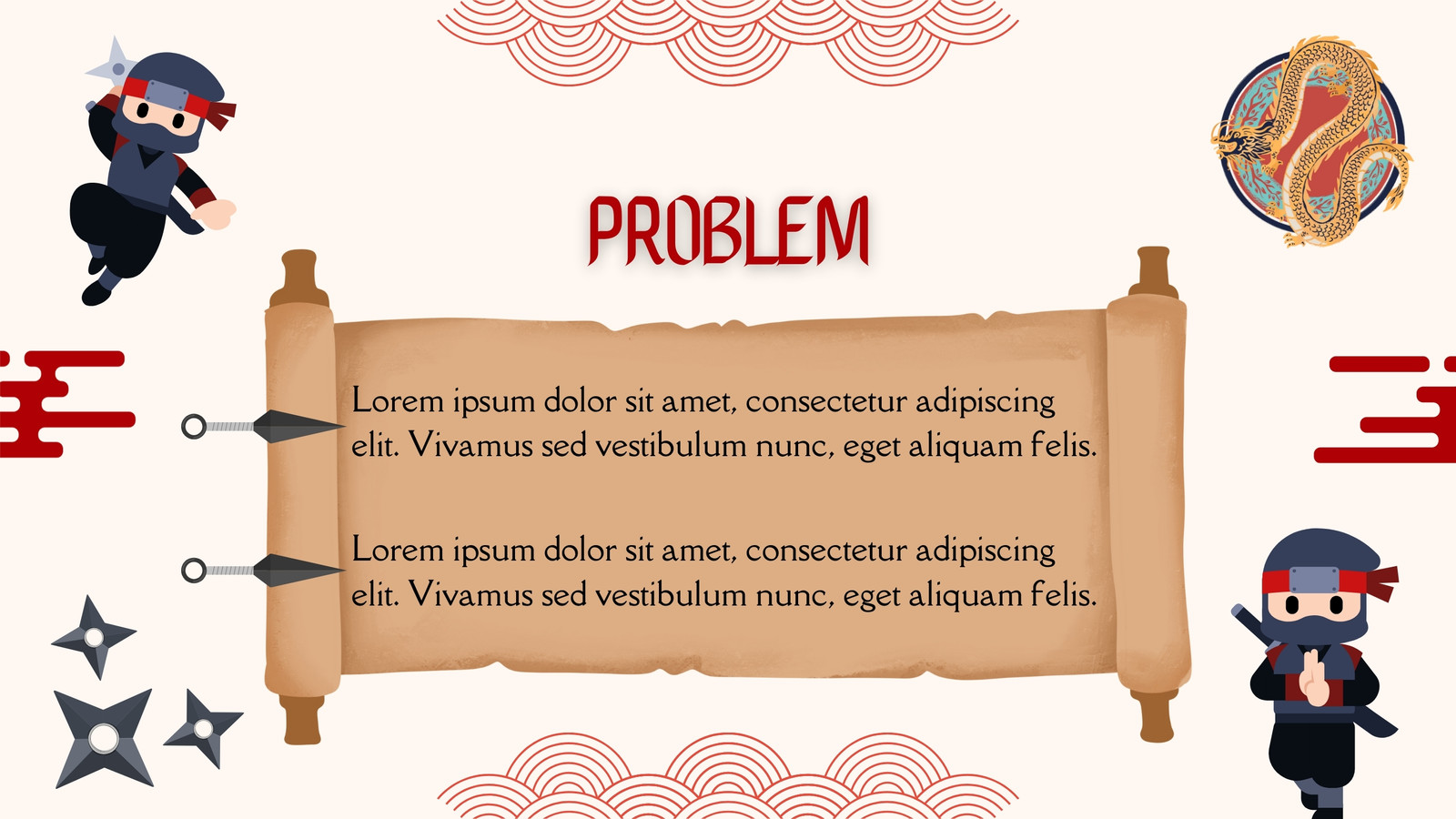 PROBLEM

Lorem ipsum dolor sit amet, consectetur adipiscing elit. Vivamus sed vestibulum nunc, eget aliquam felis.

Lorem ipsum dolor sit amet, consectetur adipiscing elit. Vivamus sed vestibulum nunc, eget aliquam felis.